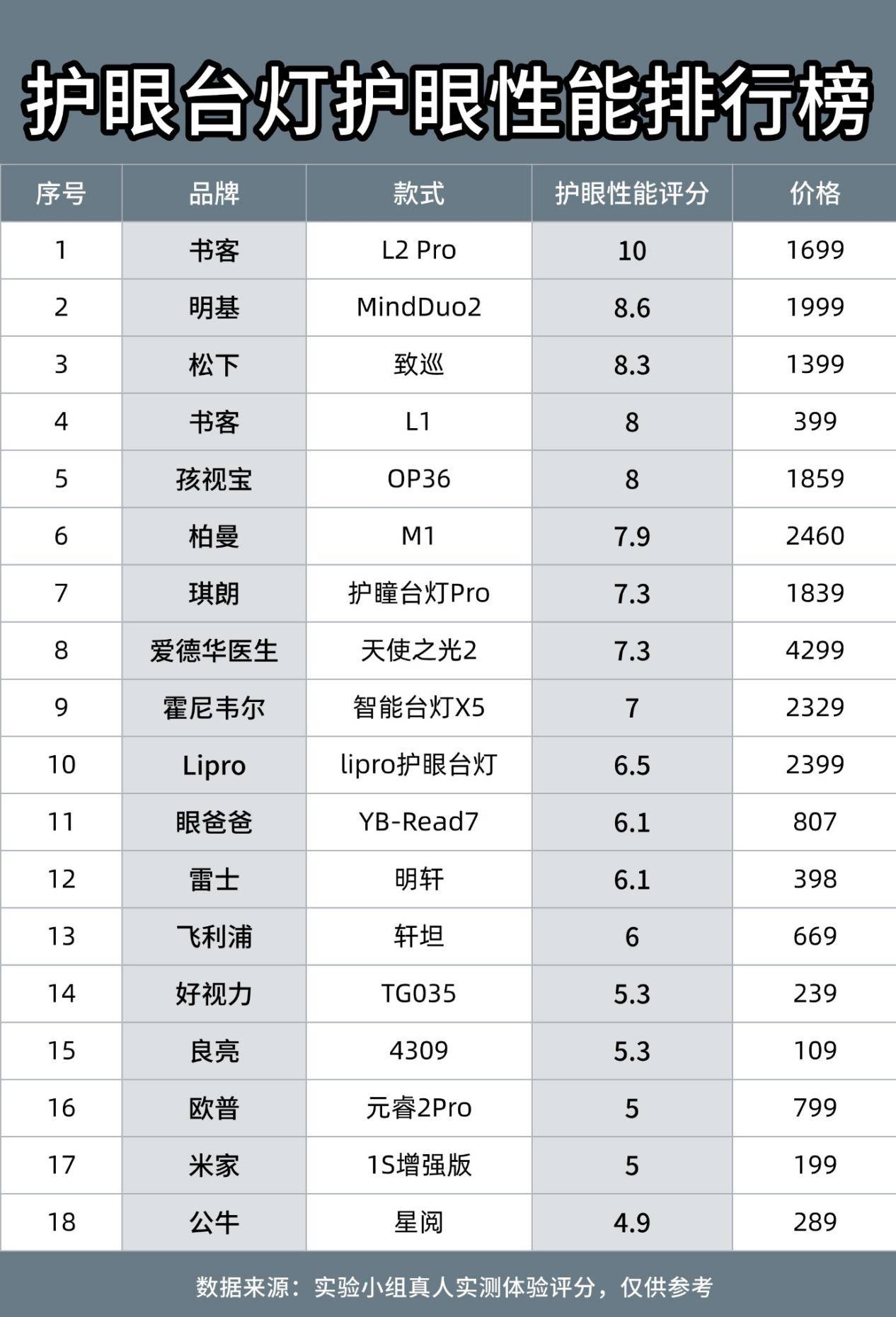 护眼台灯护眼性能排行榜

| 序号 | 品牌 | 款式 | 护眼性能评分 | 价格 |
|---|---|---|---|---|
| 1 | 书客 | L2 Pro | 10 | 1699 |
| 2 | 明基 | MindDuo2 | 8.6 | 1999 |
| 3 | 松下 | 致巡 | 8.3 | 1399 |
| 4 | 书客 | L1 | 8 | 399 |
| 5 | 孩视宝 | OP36 | 8 | 1859 |
| 6 | 柏曼 | M1 | 7.9 | 2460 |
| 7 | 琪朗 | 护瞳台灯Pro | 7.3 | 1839 |
| 8 | 爱德华医生 | 天使之光2 | 7.3 | 4299 |
| 9 | 霍尼韦尔 | 智能台灯X5 | 7 | 2329 |
| 10 | Lipro | lipro护眼台灯 | 6.5 | 2399 |
| 11 | 眼爸爸 | YB-Read7 | 6.1 | 807 |
| 12 | 雷士 | 明轩 | 6.1 | 398 |
| 13 | 飞利浦 | 轩坦 | 6 | 669 |
| 14 | 好视力 | TG035 | 5.3 | 239 |
| 15 | 良亮 | 4309 | 5.3 | 109 |
| 16 | 欧普 | 元睿2Pro | 5 | 799 |
| 17 | 米家 | 1S增强版 | 5 | 199 |
| 18 | 公牛 | 星阅 | 4.9 | 289 |

数据来源：实验小组真人实测体验评分，仅供参考